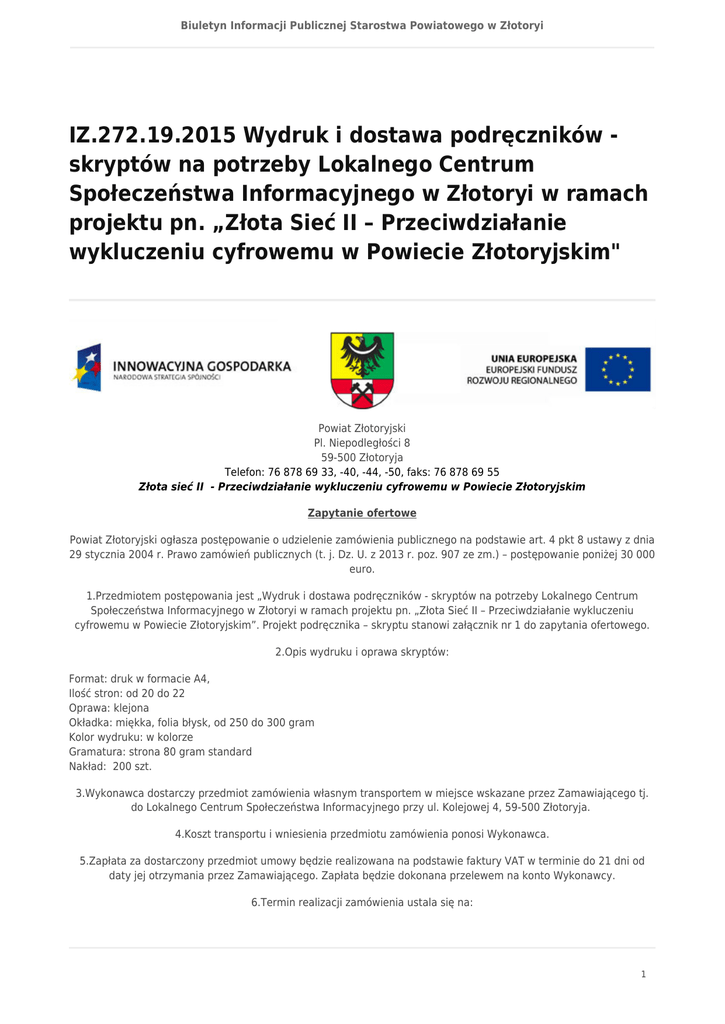 Biuletyn Informacji Publicznej Starostwa Powiatowego w Złotoryi

IZ.272.19.2015 Wydruk i dostawa podręczników - skryptów na potrzeby Lokalnego Centrum Społeczeństwa Informacyjnego w Złotoryi w ramach projektu pn. „Złota Sieć II – Przeciwdziałanie wykluczeniu cyfrowemu w Powiecie Złotoryjskim"

INNOWACYJNA GOSPODARKA
NARODOWA STRATEGIA SPÓJNOŚCI

UNIA EUROPEJSKA
EUROPEJSKI FUNDUSZ ROZWOJU REGIONALNEGO

Powiat Złotoryjski
Pl. Niepodległości 8
59-500 Złotoryja
Telefon: 76 878 69 33, -40, -44, -50, faks: 76 878 69 55
Złota sieć II - Przeciwdziałanie wykluczeniu cyfrowemu w Powiecie Złotoryjskim

Zapytanie ofertowe

Powiat Złotoryjski ogłasza postępowanie o udzielenie zamówienia publicznego na podstawie art. 4 pkt 8 ustawy z dnia 29 stycznia 2004 r. Prawo zamówień publicznych (t. j. Dz. U. z 2013 r. poz. 907 ze zm.) – postępowanie poniżej 30 000 euro.

1.Przedmiotem postępowania jest „Wydruk i dostawa podręczników - skryptów na potrzeby Lokalnego Centrum Społeczeństwa Informacyjnego w Złotoryi w ramach projektu pn. „Złota Sieć II – Przeciwdziałanie wykluczeniu cyfrowemu w Powiecie Złotoryjskim". Projekt podręcznika – skryptu stanowi załącznik nr 1 do zapytania ofertowego.

2.Opis wydruku i oprawa skryptów:

Format: druk w formacie A4,
Ilość stron: od 20 do 22
Oprawa: klejona
Okładka: miękka, folia błysk, od 250 do 300 gram
Kolor wydruku: w kolorze
Gramatura: strona 80 gram standard
Nakład: 200 szt.

3.Wykonawca dostarczy przedmiot zamówienia własnym transportem w miejsce wskazane przez Zamawiającego tj. do Lokalnego Centrum Społeczeństwa Informacyjnego przy ul. Kolejowej 4, 59-500 Złotoryja.

4.Koszt transportu i wniesienia przedmiotu zamówienia ponosi Wykonawca.

5.Zapłata za dostarczony przedmiot umowy będzie realizowana na podstawie faktury VAT w terminie do 21 dni od daty jej otrzymania przez Zamawiającego. Zapłata będzie dokonana przelewem na konto Wykonawcy.

6.Termin realizacji zamówienia ustala się na:

1